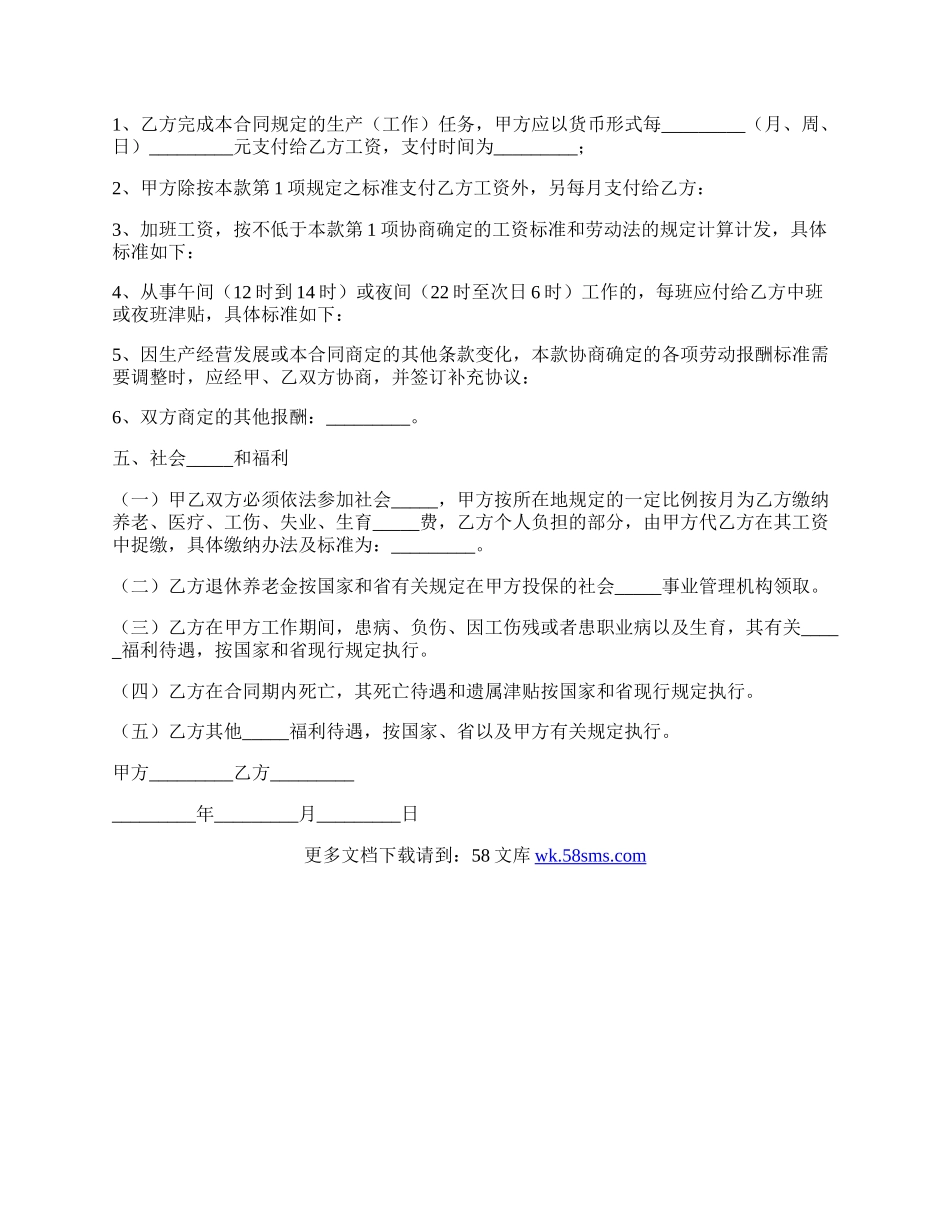 1、乙方完成本合同规定的生产（工作）任务，甲方应以货币形式每_________（月、周、日）_________元支付给乙方工资，支付时间为_________；

2、甲方除按本款第 1 项规定之标准支付乙方工资外，另每月支付给乙方：

3、加班工资，按不低于本款第 1 项协商确定的工资标准和劳动法的规定计算计发，具体标准如下：

4、从事午间（12 时到 14 时）或夜间（22 时至次日 6 时）工作的，每班应付给乙方中班或夜班津贴，具体标准如下：

5、因生产经营发展或本合同商定的其他条款变化，本款协商确定的各项劳动报酬标准需要调整时，应经甲、乙双方协商，并签订补充协议：

6、双方商定的其他报酬：_________。

五、社会_____和福利

（一）甲乙双方必须依法参加社会_____，甲方按所在地规定的一定比例按月为乙方缴纳养老、医疗、工伤、失业、生育_____费，乙方个人负担的部分，由甲方代乙方在其工资中捉缴，具体缴纳办法及标准为：_________。

（二）乙方退休养老金按国家和省有关规定在甲方投保的社会_____事业管理机构领取。

（三）乙方在甲方工作期间，患病、负伤、因工伤残或者患职业病以及生育，其有关_____福利待遇，按国家和省现行规定执行。

（四）乙方在合同期内死亡，其死亡待遇和遗属津贴按国家和省现行规定执行。

（五）乙方其他_____福利待遇，按国家、省以及甲方有关规定执行。

甲方_________乙方_________

_________年_________月_________日

更多文档下载请到：58 文库 wk.58sms.com